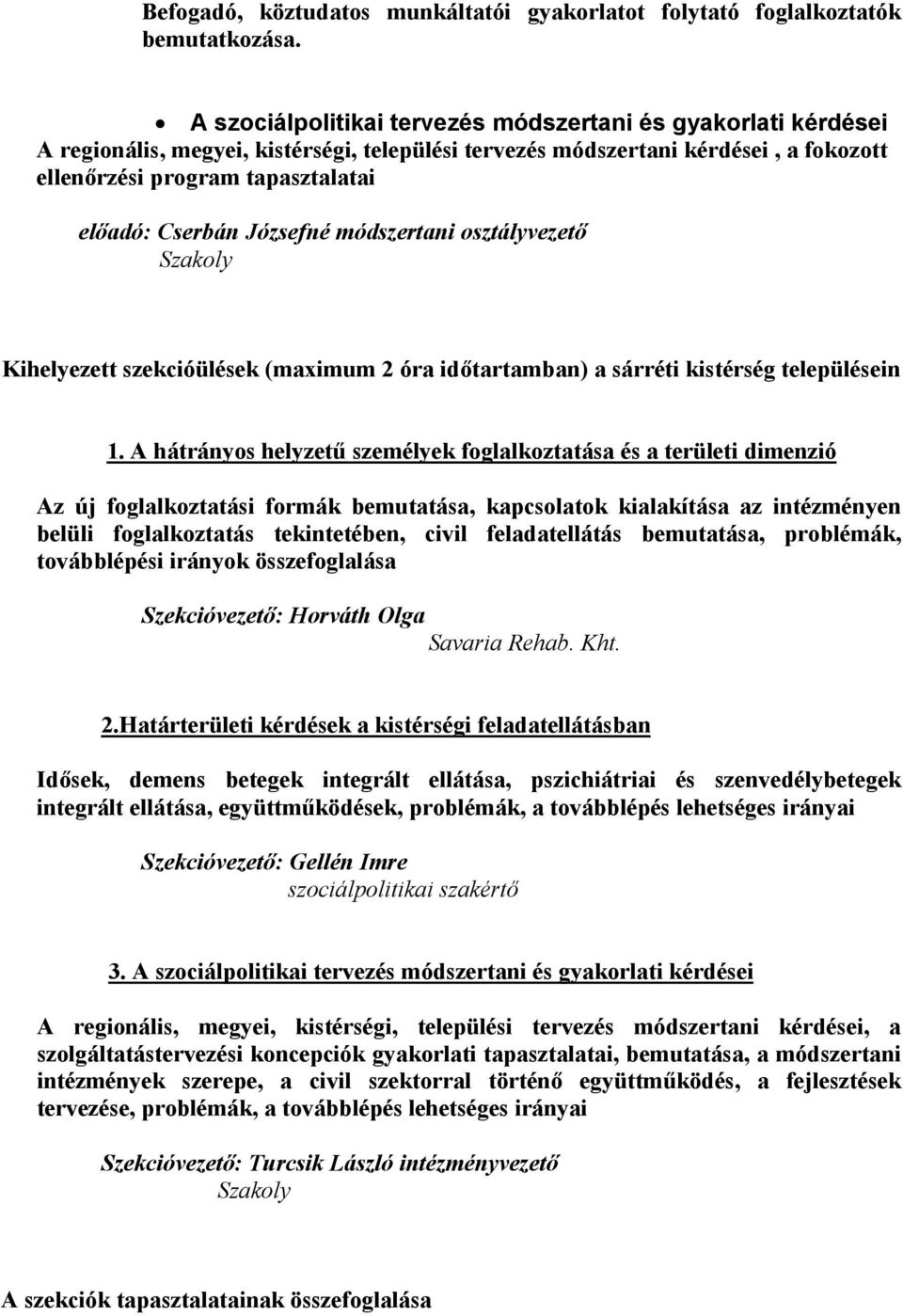 Befogadó, köztudatos munkáltatói gyakorlatot folytató foglalkoztatók bemutatkozása.

• A szociálpolitikai tervezés módszertani és gyakorlati kérdései
A regionális, megyei, kistérségi, települési tervezés módszertani kérdései , a fokozott ellenőrzési program tapasztalatai

előadó: Cserbán Józsefné módszertani osztályvezető
Szakoly

Kihelyezett szekcióülések (maximum 2 óra időtartamban) a sárréti kistérség településein

1. A hátrányos helyzetű személyek foglalkoztatása és a területi dimenzió

Az új foglalkoztatási formák bemutatása, kapcsolatok kialakítása az intézményen belüli foglalkoztatás tekintetében, civil feladatellátás bemutatása, problémák, továbblépési irányok összefoglalása

Szekcióvezető: Horváth Olga
Savaria Rehab. Kht.

2.Határterületi kérdések a kistérségi feladatellátásban

Idősek, demens betegek integrált ellátása, pszichiátriai és szenvedélybetegek integrált ellátása, együttműködések, problémák, a továbblépés lehetséges irányai

Szekcióvezető: Gellén Imre
szociálpolitikai szakértő

3. A szociálpolitikai tervezés módszertani és gyakorlati kérdései

A regionális, megyei, kistérségi, települési tervezés módszertani kérdései, a szolgáltatástervezési koncepciók gyakorlati tapasztalatai, bemutatása, a módszertani intézmények szerepe, a civil szektorral történő együttműködés, a fejlesztések tervezése, problémák, a továbblépés lehetséges irányai

Szekcióvezető: Turcsik László intézményvezető
Szakoly

A szekciók tapasztalatainak összefoglalása